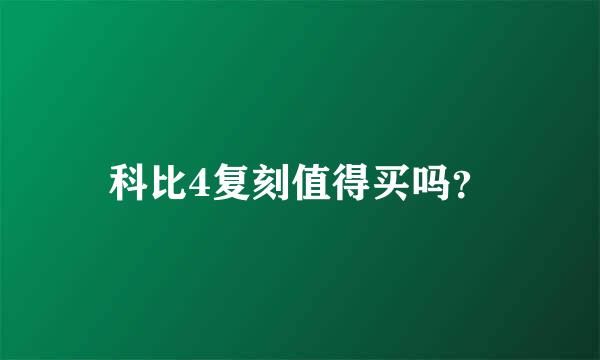 科比4复刻值得买吗?